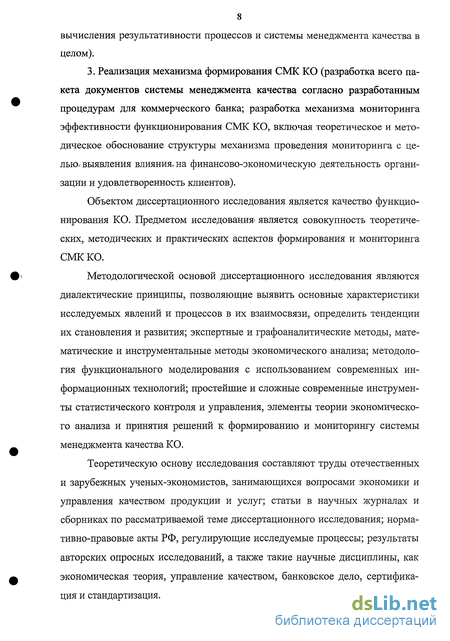 8

вычисления результативности процессов и системы менеджмента качества в целом).

3. Реализация механизма формирования СМК КО (разработка всего пакета документов системы менеджмента качества согласно разработанным процедурам для коммерческого банка; разработка механизма мониторинга эффективности функционирования СМК КО, включая теоретическое и методическое обоснование структуры механизма проведения мониторинга с целью выявления влияния на финансово-экономическую деятельность организации и удовлетворенность клиентов).

Объектом диссертационного исследования является качество функционирования КО. Предметом исследования является совокупность теоретических, методических и практических аспектов формирования и мониторинга СМК КО.

Методологической основой диссертационного исследования являются диалектические принципы, позволяющие выявить основные характеристики исследуемых явлений и процессов в их взаимосвязи, определить тенденции их становления и развития; экспертные и графоаналитические методы, математические и инструментальные методы экономического анализа; методология функционального моделирования с использованием современных информационных технологий; простейшие и сложные современные инструменты статистического контроля и управления, элементы теории экономического анализа и принятия решений к формированию и мониторингу системы менеджмента качества КО.

Теоретическую основу исследования составляют труды отечественных и зарубежных ученых-экономистов, занимающихся вопросами экономики и управления качеством продукции и услуг; статьи в научных журналах и сборниках по рассматриваемой теме диссертационного исследования; нормативно-правовые акты РФ, регулирующие исследуемые процессы; результаты авторских опросных исследований, а также такие научные дисциплины, как экономическая теория, управление качеством, банковское дело, сертификация и стандартизация.

dsLib.net
библиотека диссертаций